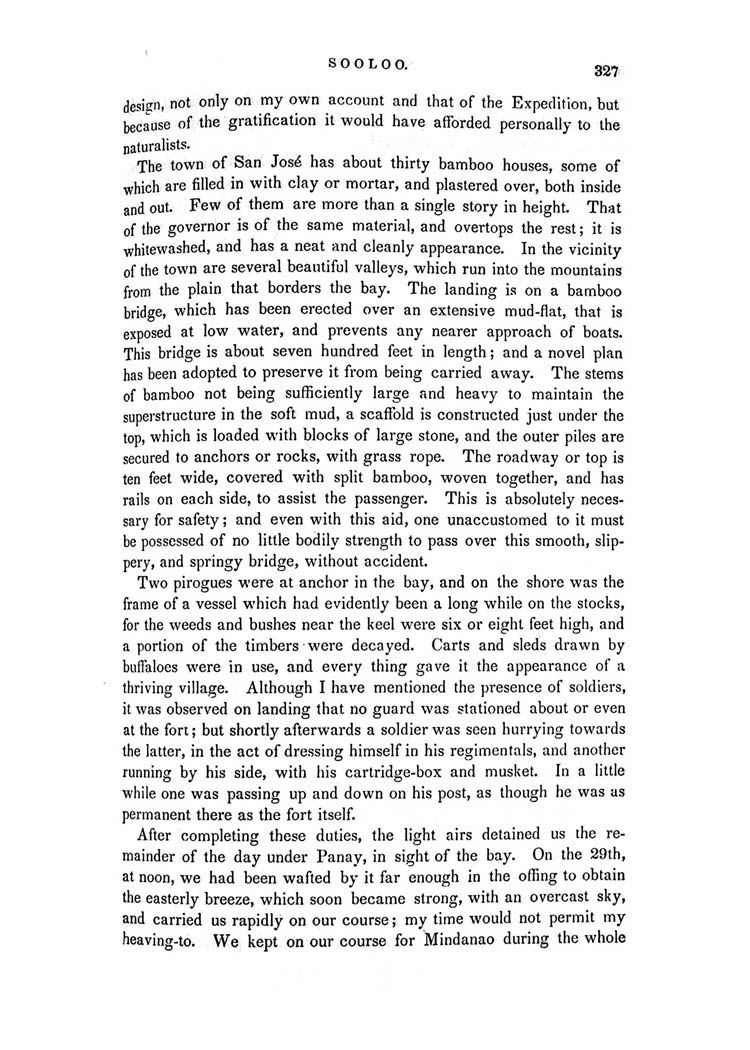 SOOLOO. 327

design, not only on my own account and that of the Expedition, but because of the gratification it would have afforded personally to the naturalists.

The town of San José has about thirty bamboo houses, some of which are filled in with clay or mortar, and plastered over, both inside and out. Few of them are more than a single story in height. That of the governor is of the same material, and overtops the rest; it is whitewashed, and has a neat and cleanly appearance. In the vicinity of the town are several beautiful valleys, which run into the mountains from the plain that borders the bay. The landing is on a bamboo bridge, which has been erected over an extensive mud-flat, that is exposed at low water, and prevents any nearer approach of boats. This bridge is about seven hundred feet in length; and a novel plan has been adopted to preserve it from being carried away. The stems of bamboo not being sufficiently large and heavy to maintain the superstructure in the soft mud, a scaffold is constructed just under the top, which is loaded with blocks of large stone, and the outer piles are secured to anchors or rocks, with grass rope. The roadway or top is ten feet wide, covered with split bamboo, woven together, and has rails on each side, to assist the passenger. This is absolutely necessary for safety; and even with this aid, one unaccustomed to it must be possessed of no little bodily strength to pass over this smooth, slippery, and springy bridge, without accident.

Two pirogues were at anchor in the bay, and on the shore was the frame of a vessel which had evidently been a long while on the stocks, for the weeds and bushes near the keel were six or eight feet high, and a portion of the timbers were decayed. Carts and sleds drawn by buffaloes were in use, and every thing gave it the appearance of a thriving village. Although I have mentioned the presence of soldiers, it was observed on landing that no guard was stationed about or even at the fort; but shortly afterwards a soldier was seen hurrying towards the latter, in the act of dressing himself in his regimentals, and another running by his side, with his cartridge-box and musket. In a little while one was passing up and down on his post, as though he was as permanent there as the fort itself.

After completing these duties, the light airs detained us the remainder of the day under Panay, in sight of the bay. On the 29th, at noon, we had been wafted by it far enough in the offing to obtain the easterly breeze, which soon became strong, with an overcast sky, and carried us rapidly on our course; my time would not permit my heaving-to. We kept on our course for Mindanao during the whole